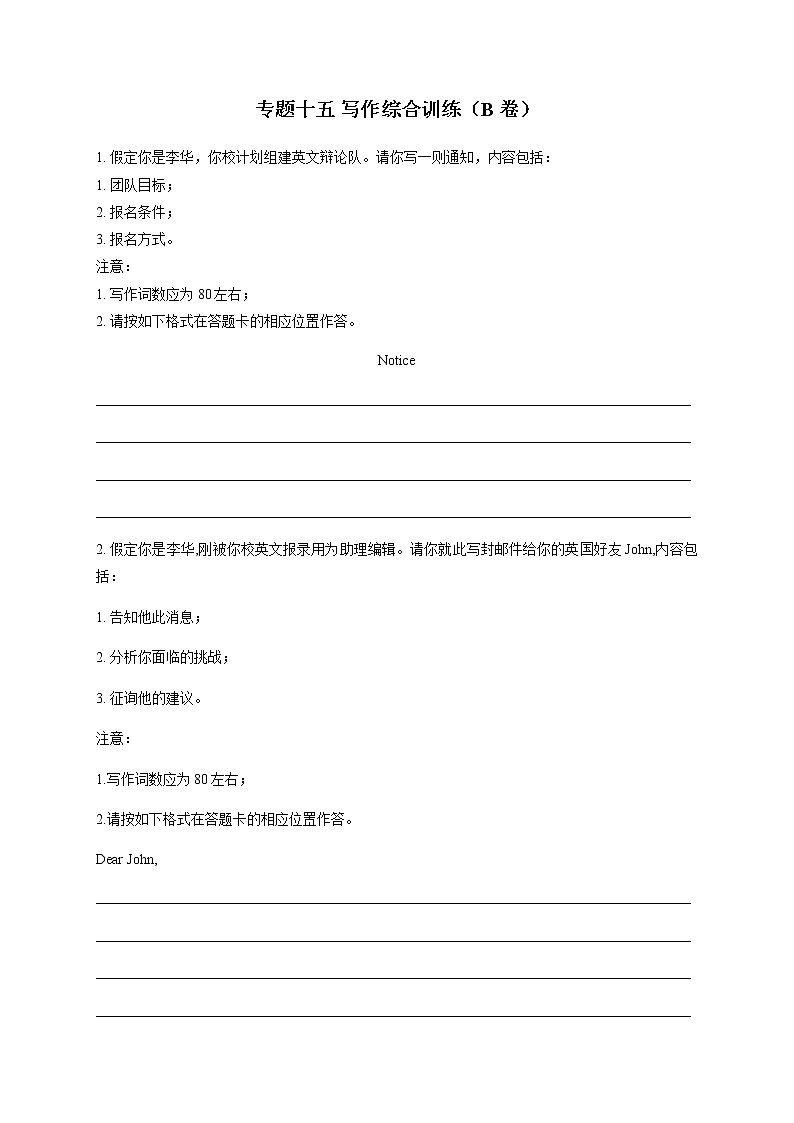 专题十五 写作综合训练（B 卷）

1. 假定你是李华，你校计划组建英文辩论队。请你写一则通知，内容包括：

1. 团队目标；

2. 报名条件；

3. 报名方式。

注意：

1. 写作词数应为 80左右；

2. 请按如下格式在答题卡的相应位置作答。

Notice

2. 假定你是李华,刚被你校英文报录用为助理编辑。请你就此写封邮件给你的英国好友 John,内容包括：

1. 告知他此消息；

2. 分析你面临的挑战；

3. 征询他的建议。

注意：

1.写作词数应为 80左右；

2.请按如下格式在答题卡的相应位置作答。

Dear John,